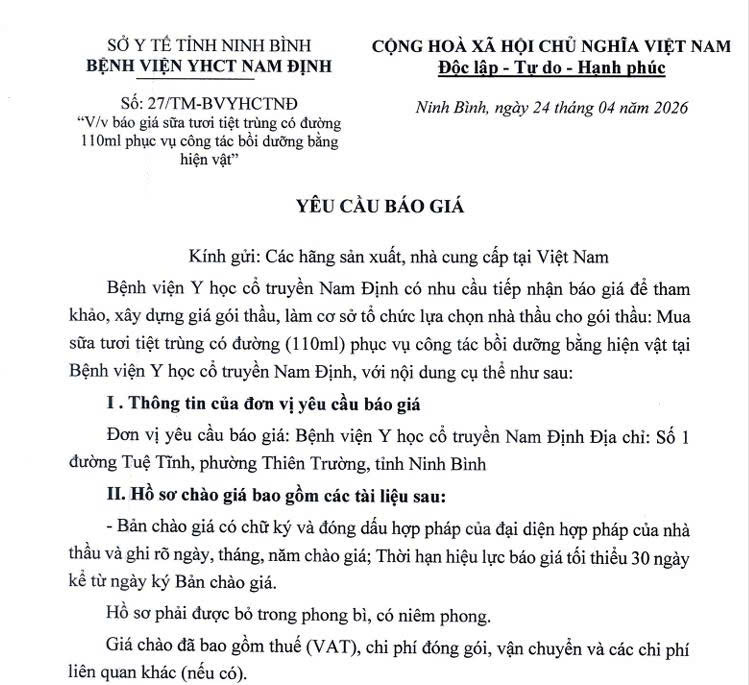 SỞ Y TẾ TỈNH NINH BÌNH
BỆNH VIỆN YHCT NAM ĐỊNH

Số: 27/TM-BVYHCTNĐ
"V/v báo giá sữa tươi tiệt trùng có đường 110ml phục vụ công tác bồi dưỡng bằng hiện vật"

CỘNG HOÀ XÃ HỘI CHỦ NGHĨA VIỆT NAM
Độc lập - Tự do - Hạnh phúc

Ninh Bình, ngày 24 tháng 04 năm 2026

YÊU CẦU BÁO GIÁ

Kính gửi: Các hãng sản xuất, nhà cung cấp tại Việt Nam

Bệnh viện Y học cổ truyền Nam Định có nhu cầu tiếp nhận báo giá để tham khảo, xây dựng giá gói thầu, làm cơ sở tổ chức lựa chọn nhà thầu cho gói thầu: Mua sữa tươi tiệt trùng có đường (110ml) phục vụ công tác bồi dưỡng bằng hiện vật tại Bệnh viện Y học cổ truyền Nam Định, với nội dung cụ thể như sau:

I . Thông tin của đơn vị yêu cầu báo giá

Đơn vị yêu cầu báo giá: Bệnh viện Y học cổ truyền Nam Định Địa chỉ: Số 1 đường Tuệ Tĩnh, phường Thiên Trường, tỉnh Ninh Bình

II. Hồ sơ chào giá bao gồm các tài liệu sau:

- Bản chào giá có chữ ký và đóng dấu hợp pháp của đại diện hợp pháp của nhà thầu và ghi rõ ngày, tháng, năm chào giá; Thời hạn hiệu lực báo giá tối thiểu 30 ngày kể từ ngày ký Bản chào giá.

Hồ sơ phải được bỏ trong phong bì, có niêm phong.

Giá chào đã bao gồm thuế (VAT), chi phí đóng gói, vận chuyển và các chi phí liên quan khác (nếu có).